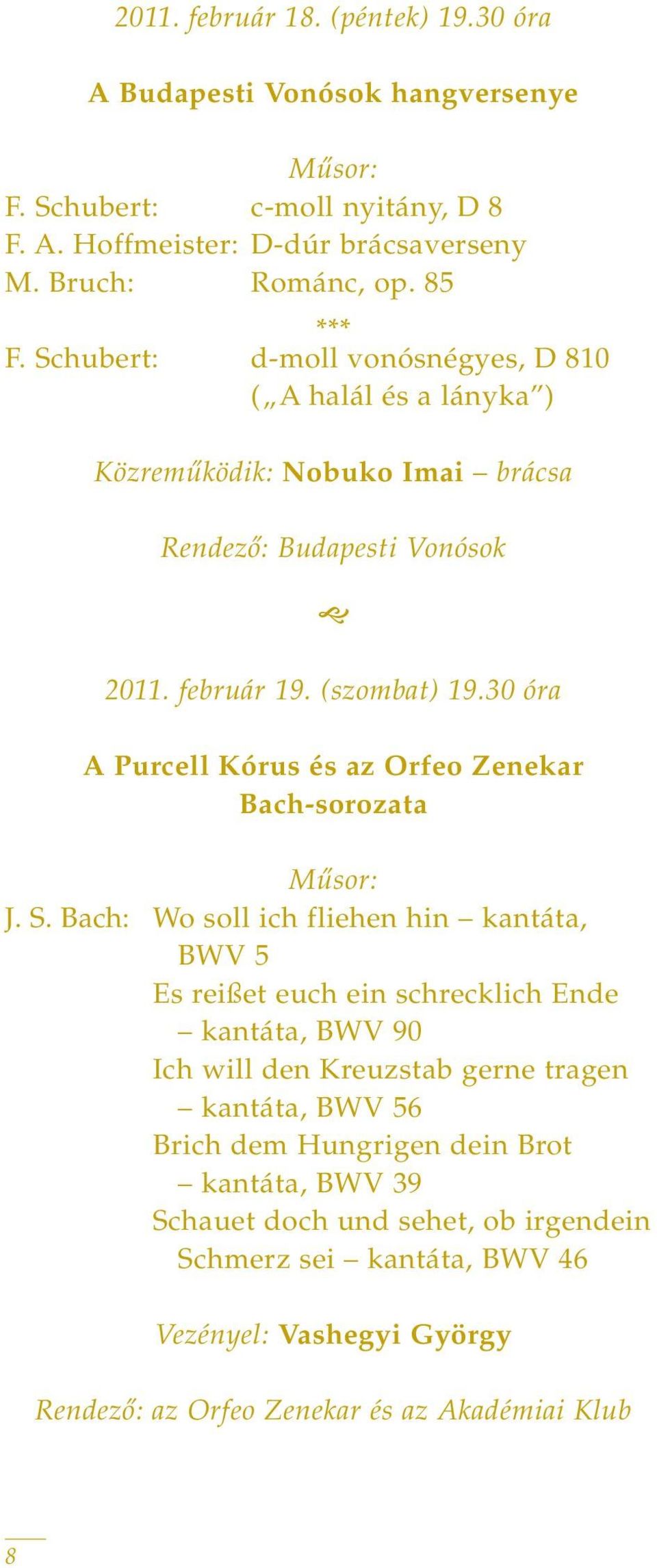 2011. február 18. (péntek) 19.30 óra

A Budapesti Vonósok hangversenye

Műsor:
F. Schubert: c-moll nyitány, D 8
F. A. Hoffmeister: D-dúr brácsaverseny
M. Bruch: Románc, op. 85
***
F. Schubert: d-moll vonósnégyes, D 810 („A halál és a lányka")

Közreműködik: Nobuko Imai – brácsa

Rendező: Budapesti Vonósok

2011. február 19. (szombat) 19.30 óra

A Purcell Kórus és az Orfeo Zenekar Bach-sorozata

Műsor:
J. S. Bach: Wo soll ich fliehen hin – kantáta, BWV 5
Es reißet euch ein schrecklich Ende – kantáta, BWV 90
Ich will den Kreuzstab gerne tragen – kantáta, BWV 56
Brich dem Hungrigen dein Brot – kantáta, BWV 39
Schauet doch und sehet, ob irgendein Schmerz sei – kantáta, BWV 46

Vezényel: Vashegyi György

Rendező: az Orfeo Zenekar és az Akadémiai Klub

8